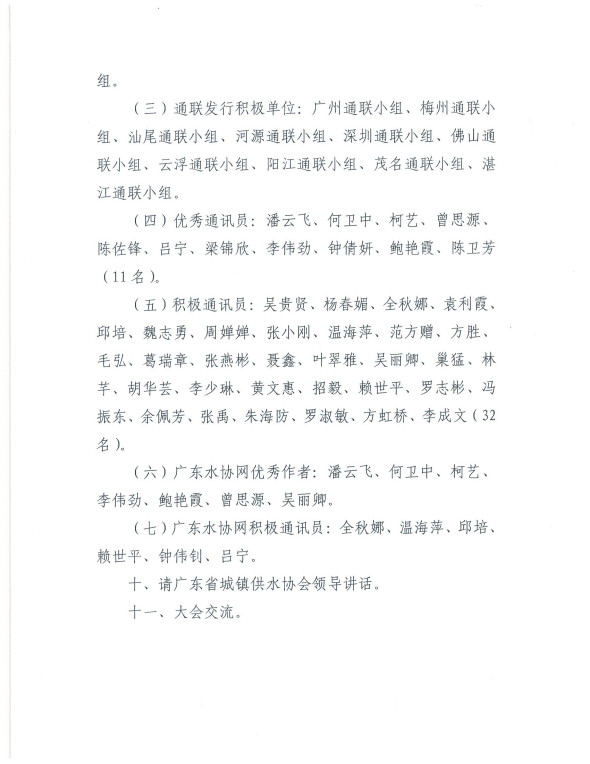 组。

（三）通联发行积极单位：广州通联小组、梅州通联小组、汕尾通联小组、河源通联小组、深圳通联小组、佛山通联小组、云浮通联小组、阳江通联小组、茂名通联小组、湛江通联小组。

（四）优秀通讯员：潘云飞、何卫中、柯艺、曾思源、陈佐锋、吕宁、梁锦欣、李伟劲、钟倩妍、鲍艳霞、陈卫芳（11名）。

（五）积极通讯员：吴贵贤、杨春媚、全秋娜、袁利霞、邱培、魏志勇、周婵婵、张小刚、温海萍、范方赠、方胜、毛弘、葛瑞章、张燕彬、聂鑫、叶翠雅、吴丽卿、巢猛、林芊、胡华芸、李少琳、黄文惠、招毅、赖世平、罗志彬、冯振东、余佩芳、张禹、朱海防、罗淑敏、方虹桥、李成文（32名）。

（六）广东水协网优秀作者：潘云飞、何卫中、柯艺、李伟劲、鲍艳霞、曾思源、吴丽卿。

（七）广东水协网积极通讯员：全秋娜、温海萍、邱培、赖世平、钟伟钊、吕宁。

十、请广东省城镇供水协会领导讲话。

十一、大会交流。